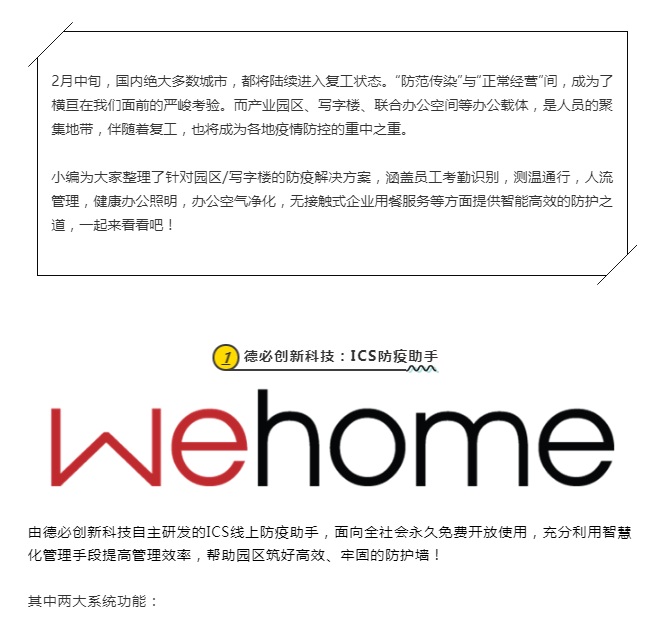 2月中旬，国内绝大多数城市，都将陆续进入复工状态。“防范传染”与“正常经营”间，成为了横亘在我们面前的严峻考验。而产业园区、写字楼、联合办公空间等办公载体，是人员的聚集地带，伴随着复工，也将成为各地疫情防控的重中之重。

小编为大家整理了针对园区/写字楼的防疫解决方案，涵盖员工考勤识别，测温通行，人流管理，健康办公照明，办公空气净化，无接触式企业用餐服务等方面提供智能高效的防护之道，一起来看看吧！

1 德必创新科技：ICS防疫助手

wehome

由德必创新科技自主研发的ICS线上防疫助手，面向全社会永久免费开放使用，充分利用智慧化管理手段提高管理效率，帮助园区筑好高效、牢固的防护墙！

其中两大系统功能：